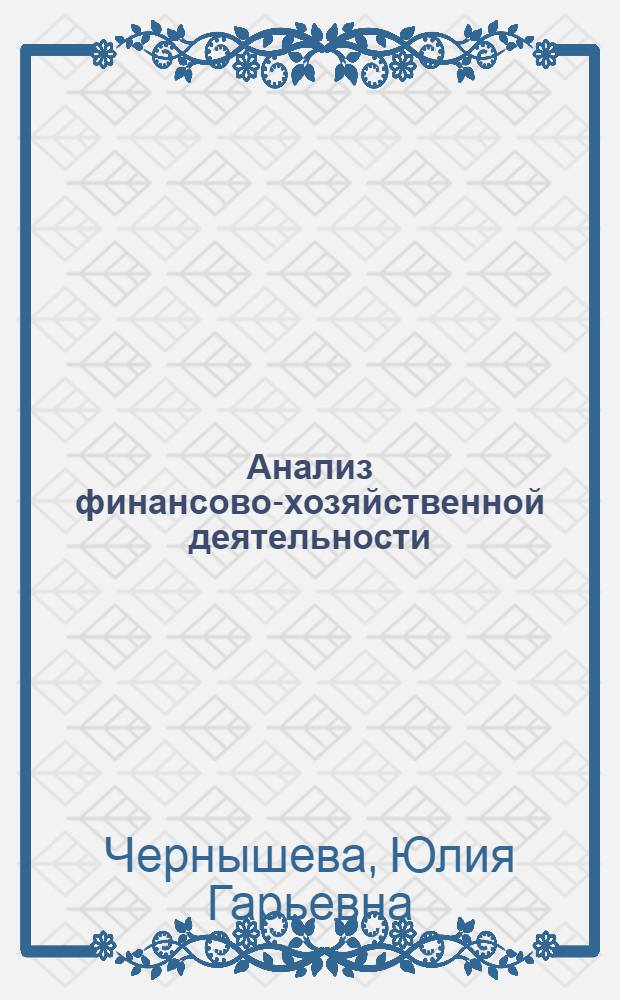 Анализ финансово-хозяйственной деятельности

Чернышева, Юлия Гарьевна